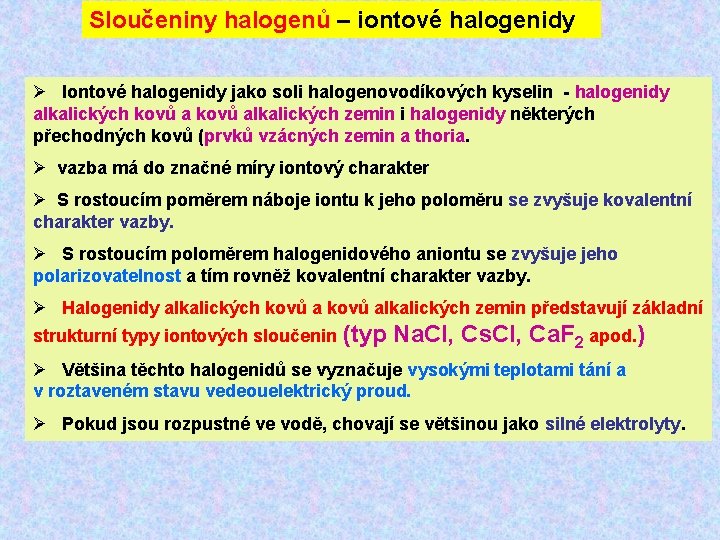 Sloučeniny halogenů – iontové halogenidy

➢ Iontové halogenidy jako soli halogenovodíkových kyselin - halogenidy alkalických kovů a kovů alkalických zemin i halogenidy některých přechodných kovů (prvků vzácných zemin a thoria.

➢ vazba má do značné míry iontový charakter

➢ S rostoucím poměrem náboje iontu k jeho poloměru se zvyšuje kovalentní charakter vazby.

➢ S rostoucím poloměrem halogenidového aniontu se zvyšuje jeho polarizovatelnost a tím rovněž kovalentní charakter vazby.

➢ Halogenidy alkalických kovů a kovů alkalických zemin představují základní strukturní typy iontových sloučenin (typ NaCl, CsCl, $CaF_2$ apod.)

➢ Většina těchto halogenidů se vyznačuje vysokými teplotami tání a v roztaveném stavu vedeouelektrický proud.

➢ Pokud jsou rozpustné ve vodě, chovají se většinou jako silné elektrolyty.